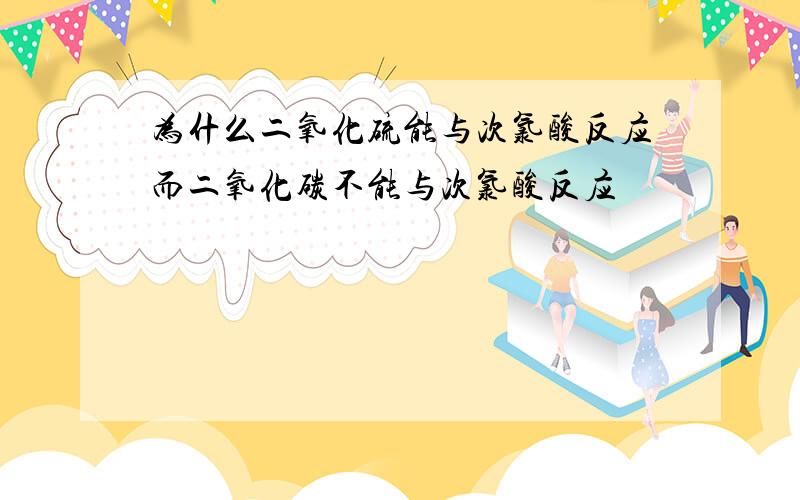 為什么二氧化硫能与次氯酸反应而二氧化碳不能与次氯酸反应